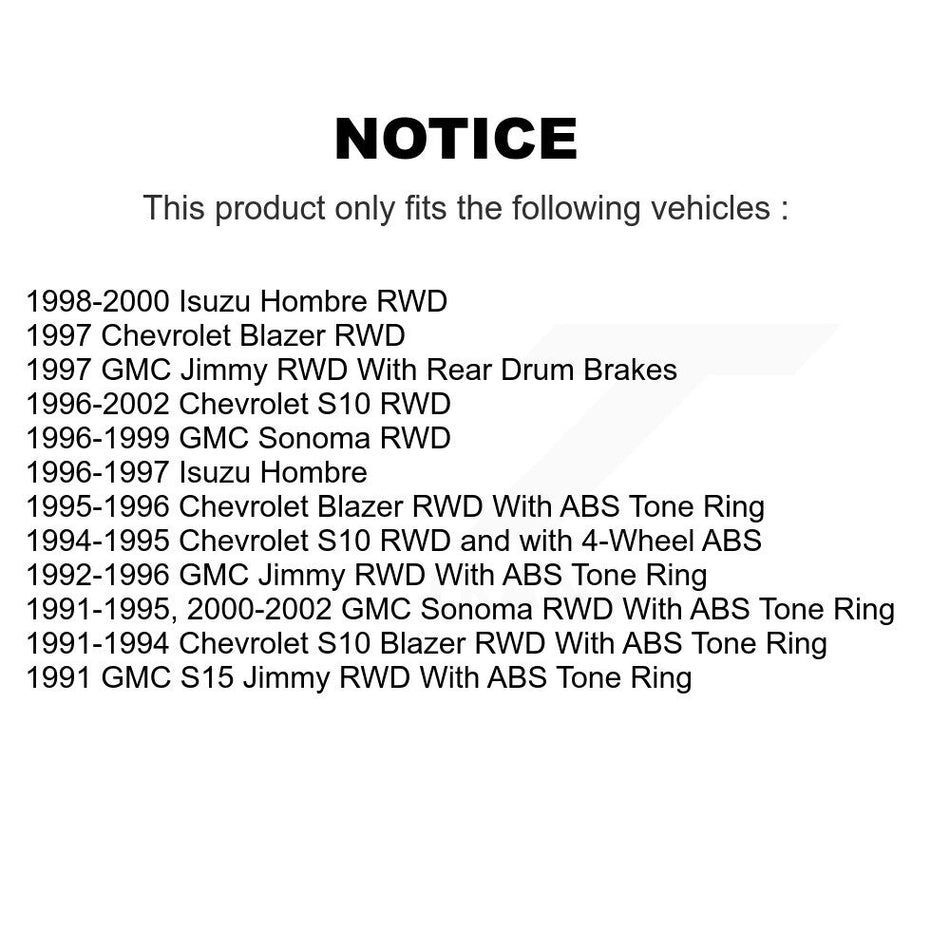 NOTICE

This product only fits the following vehicles :

1998-2000 Isuzu Hombre RWD
1997 Chevrolet Blazer RWD
1997 GMC Jimmy RWD With Rear Drum Brakes
1996-2002 Chevrolet S10 RWD
1996-1999 GMC Sonoma RWD
1996-1997 Isuzu Hombre
1995-1996 Chevrolet Blazer RWD With ABS Tone Ring
1994-1995 Chevrolet S10 RWD and with 4-Wheel ABS
1992-1996 GMC Jimmy RWD With ABS Tone Ring
1991-1995, 2000-2002 GMC Sonoma RWD With ABS Tone Ring
1991-1994 Chevrolet S10 Blazer RWD With ABS Tone Ring
1991 GMC S15 Jimmy RWD With ABS Tone Ring